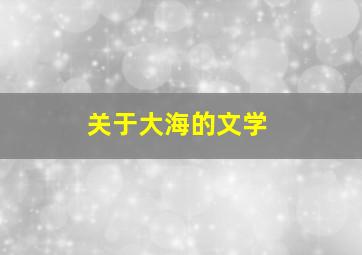 关于大海的文学